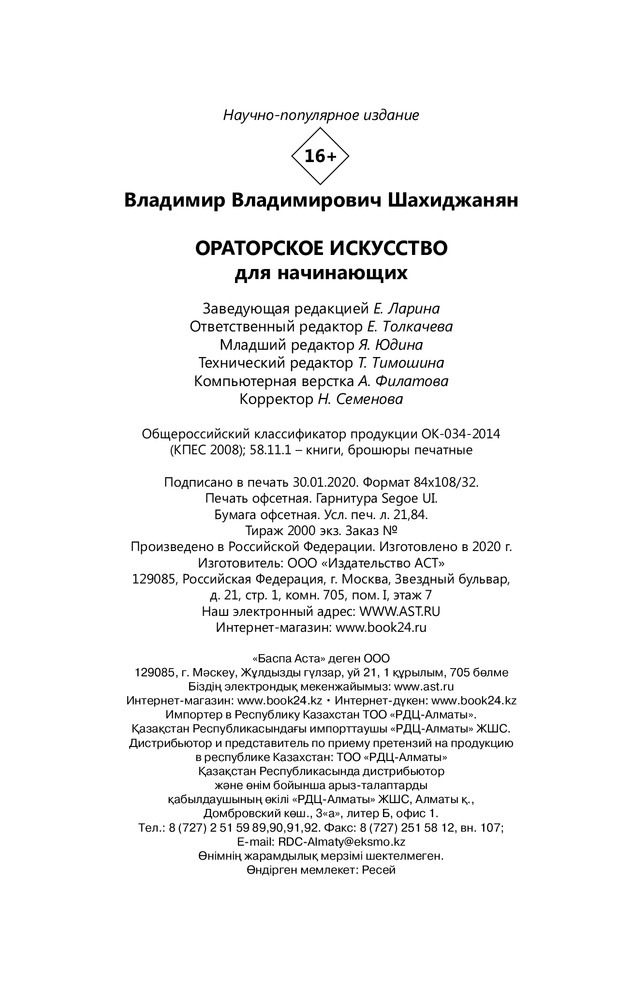 Научно-популярное издание

16+

Владимир Владимирович Шахиджанян

ОРАТОРСКОЕ ИСКУССТВО
для начинающих

Заведующая редакцией Е. Ларина
Ответственный редактор Е. Толкачева
Младший редактор Я. Юдина
Технический редактор Т. Тимошина
Компьютерная верстка А. Филатова
Корректор Н. Семенова

Общероссийский классификатор продукции ОК-034-2014 (КПЕС 2008); 58.11.1 – книги, брошюры печатные

Подписано в печать 30.01.2020. Формат 84x108/32.
Печать офсетная. Гарнитура Segoe UI.
Бумага офсетная. Усл. печ. л. 21,84.
Тираж 2000 экз. Заказ №
Произведено в Российской Федерации. Изготовлено в 2020 г.
Изготовитель: ООО «Издательство АСТ»
129085, Российская Федерация, г. Москва, Звездный бульвар, д. 21, стр. 1, комн. 705, пом. I, этаж 7
Наш электронный адрес: WWW.AST.RU
Интернет-магазин: www.book24.ru

«Баспа Аста» деген ООО
129085, г. Мәскеу, Жұлдызды гүлзар, үй 21, 1 құрылым, 705 бөлме
Біздің электрондық мекенжайымыз: www.ast.ru
Интернет-магазин: www.book24.kz • Интернет-дүкен: www.book24.kz
Импортер в Республику Казахстан ТОО «РДЦ-Алматы».
Қазақстан Республикасындағы импорттаушы «РДЦ-Алматы» ЖШС.
Дистрибьютор и представитель по приему претензий на продукцию в республике Казахстан: ТОО «РДЦ-Алматы»
Қазақстан Республикасында дистрибьютор және өнім бойынша арыз-талаптарды қабылдаушының өкілі «РДЦ-Алматы» ЖШС, Алматы қ., Домбровский көш., 3«а», литер Б, офис 1.
Тел.: 8 (727) 2 51 59 89,90,91,92. Факс: 8 (727) 251 58 12, вн. 107;
E-mail: RDC-Almaty@eksmo.kz
Өнімнің жарамдылық мерзімі шектелмеген.
Өндірген мемлекет: Ресей